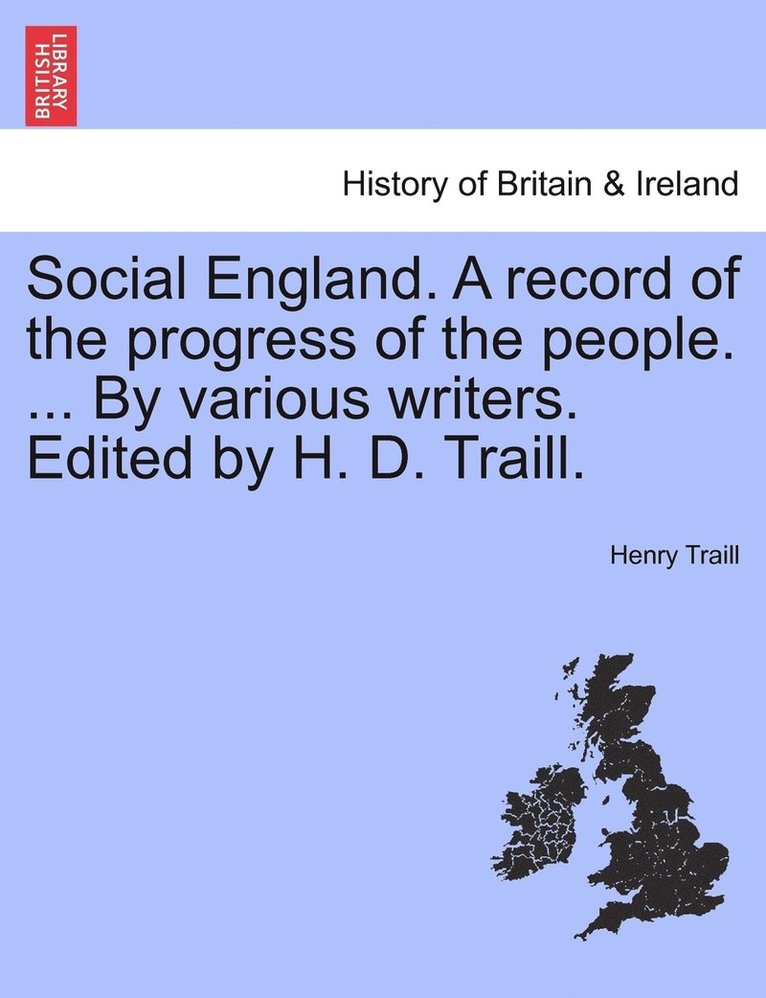 BRITISH LIBRARY

History of Britain & Ireland

Social England. A record of the progress of the people. ... By various writers. Edited by H. D. Traill.

Henry Traill